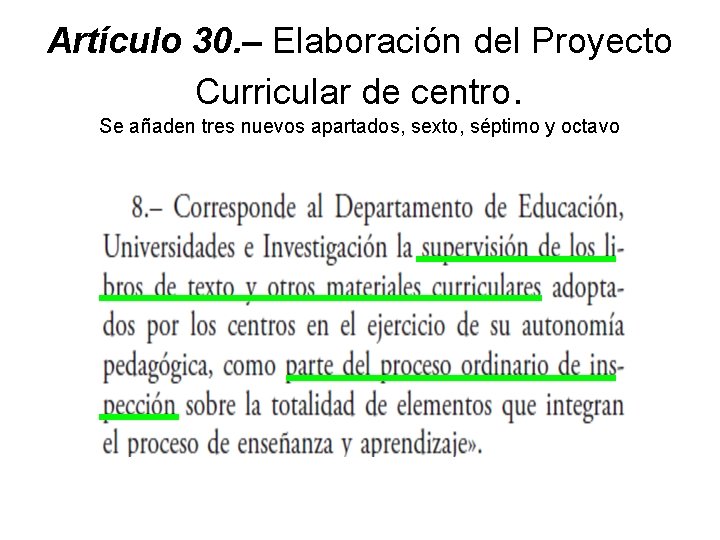 Artículo 30.– Elaboración del Proyecto Curricular de centro.
Se añaden tres nuevos apartados, sexto, séptimo y octavo

8.– Corresponde al Departamento de Educación, Universidades e Investigación la supervisión de los libros de texto y otros materiales curriculares adoptados por los centros en el ejercicio de su autonomía pedagógica, como parte del proceso ordinario de inspección sobre la totalidad de elementos que integran el proceso de enseñanza y aprendizaje».